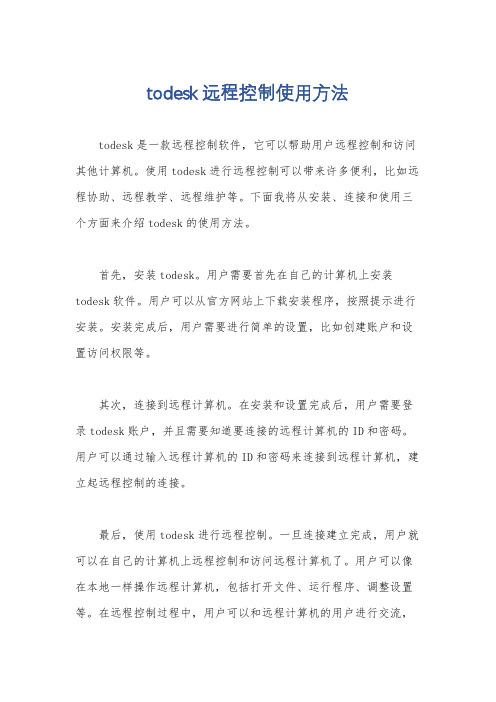 todesk远程控制使用方法

todesk是一款远程控制软件，它可以帮助用户远程控制和访问其他计算机。使用todesk进行远程控制可以带来许多便利，比如远程协助、远程教学、远程维护等。下面我将从安装、连接和使用三个方面来介绍todesk的使用方法。

首先，安装todesk。用户需要首先在自己的计算机上安装todesk软件。用户可以从官方网站上下载安装程序，按照提示进行安装。安装完成后，用户需要进行简单的设置，比如创建账户和设置访问权限等。

其次，连接到远程计算机。在安装和设置完成后，用户需要登录todesk账户，并且需要知道要连接的远程计算机的ID和密码。用户可以通过输入远程计算机的ID和密码来连接到远程计算机，建立起远程控制的连接。

最后，使用todesk进行远程控制。一旦连接建立完成，用户就可以在自己的计算机上远程控制和访问远程计算机了。用户可以像在本地一样操作远程计算机，包括打开文件、运行程序、调整设置等。在远程控制过程中，用户可以和远程计算机的用户进行交流，